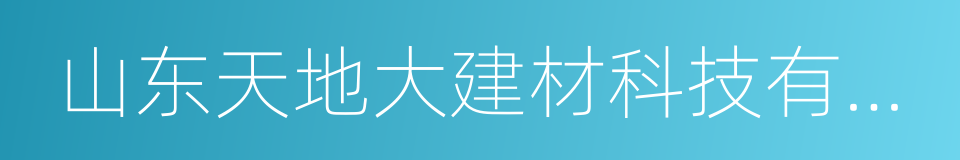 山东天地大建材科技有...